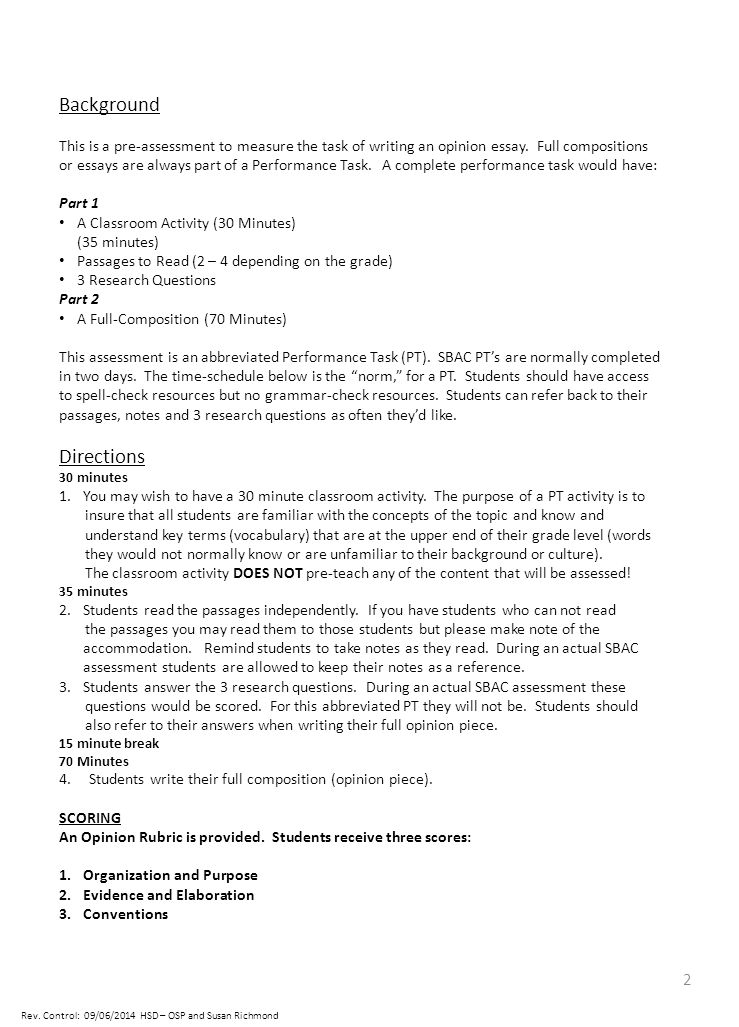 Background

This is a pre-assessment to measure the task of writing an opinion essay. Full compositions or essays are always part of a Performance Task. A complete performance task would have:

Part 1
• A Classroom Activity (30 Minutes)
(35 minutes)
• Passages to Read (2 – 4 depending on the grade)
• 3 Research Questions
Part 2
• A Full-Composition (70 Minutes)

This assessment is an abbreviated Performance Task (PT). SBAC PT's are normally completed in two days. The time-schedule below is the "norm," for a PT. Students should have access to spell-check resources but no grammar-check resources. Students can refer back to their passages, notes and 3 research questions as often they'd like.

Directions
30 minutes
1. You may wish to have a 30 minute classroom activity. The purpose of a PT activity is to insure that all students are familiar with the concepts of the topic and know and understand key terms (vocabulary) that are at the upper end of their grade level (words they would not normally know or are unfamiliar to their background or culture).
The classroom activity DOES NOT pre-teach any of the content that will be assessed!
35 minutes
2. Students read the passages independently. If you have students who can not read the passages you may read them to those students but please make note of the accommodation. Remind students to take notes as they read. During an actual SBAC assessment students are allowed to keep their notes as a reference.
3. Students answer the 3 research questions. During an actual SBAC assessment these questions would be scored. For this abbreviated PT they will not be. Students should also refer to their answers when writing their full opinion piece.
15 minute break
70 Minutes
4. Students write their full composition (opinion piece).

SCORING
An Opinion Rubric is provided. Students receive three scores:

1. Organization and Purpose
2. Evidence and Elaboration
3. Conventions

2

Rev. Control: 09/06/2014 HSD – OSP and Susan Richmond